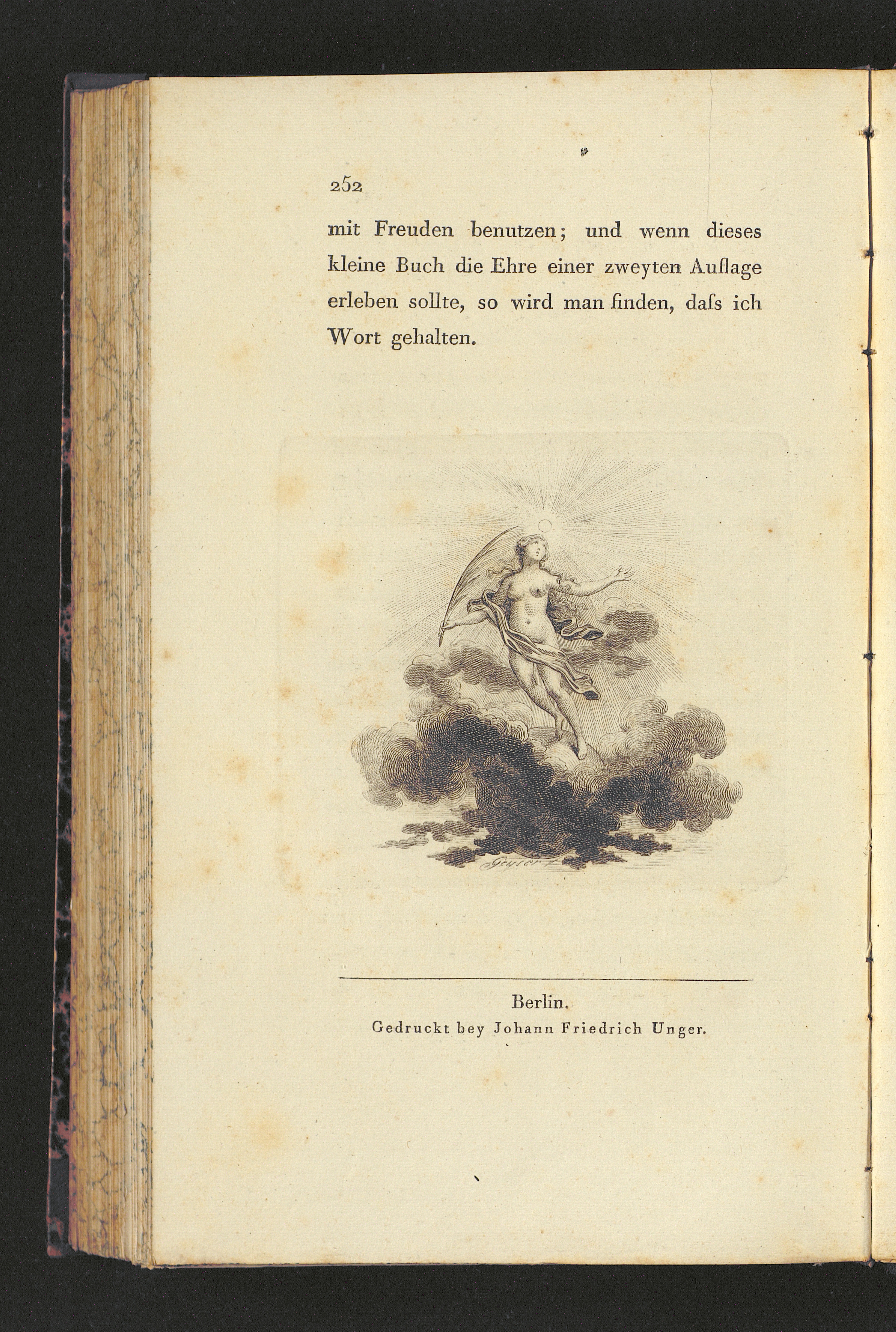 252

mit Freuden benutzen; und wenn dieses kleine Buch die Ehre einer zweyten Auflage erleben sollte, so wird man finden, daſs ich Wort gehalten.

Geyser f.

Berlin.
Gedruckt bey Johann Friedrich Unger.